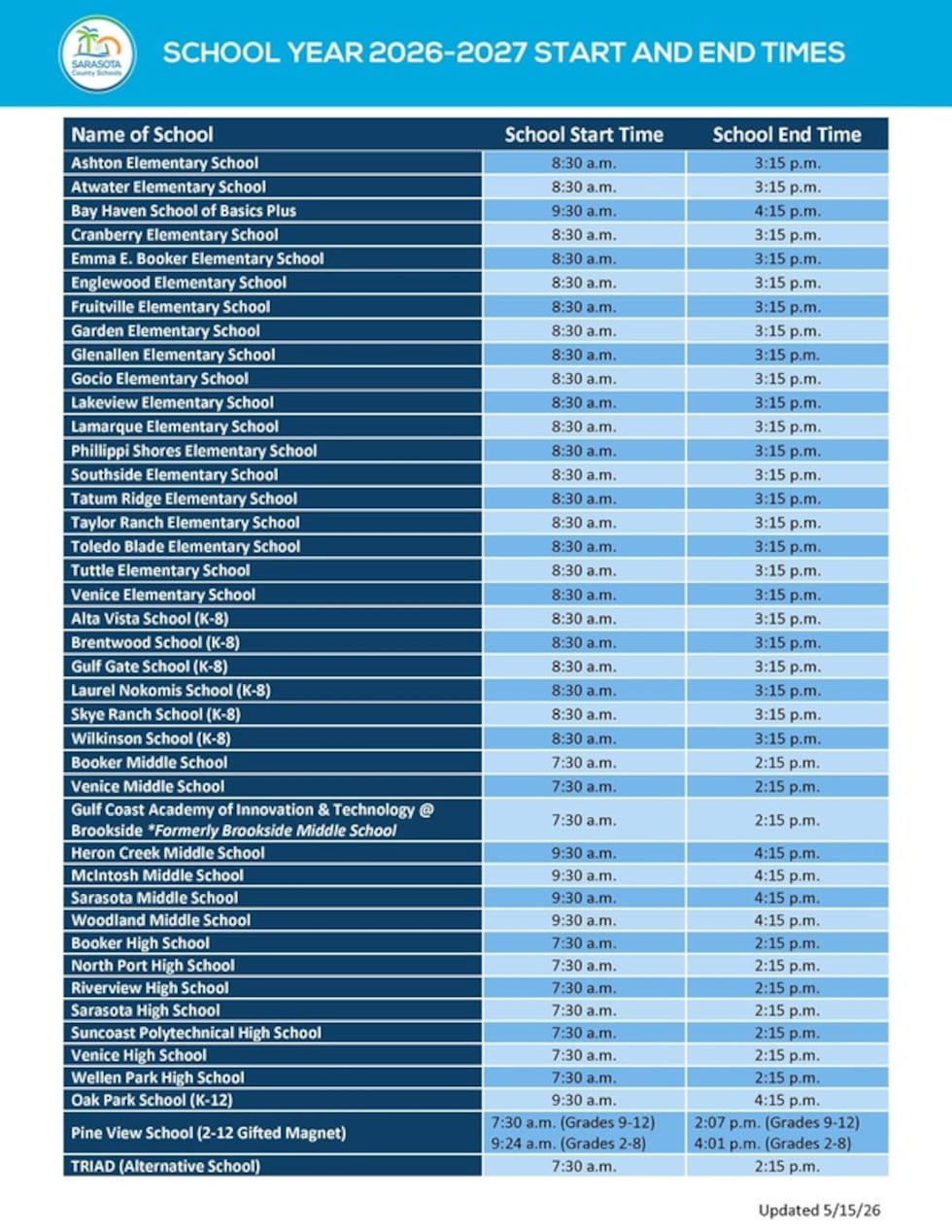 SARASOTA County Schools

SCHOOL YEAR 2026-2027 START AND END TIMES

| Name of School | School Start Time | School End Time |
|---|---|---|
| Ashton Elementary School | 8:30 a.m. | 3:15 p.m. |
| Atwater Elementary School | 8:30 a.m. | 3:15 p.m. |
| Bay Haven School of Basics Plus | 9:30 a.m. | 4:15 p.m. |
| Cranberry Elementary School | 8:30 a.m. | 3:15 p.m. |
| Emma E. Booker Elementary School | 8:30 a.m. | 3:15 p.m. |
| Englewood Elementary School | 8:30 a.m. | 3:15 p.m. |
| Fruitville Elementary School | 8:30 a.m. | 3:15 p.m. |
| Garden Elementary School | 8:30 a.m. | 3:15 p.m. |
| Glenallen Elementary School | 8:30 a.m. | 3:15 p.m. |
| Gocio Elementary School | 8:30 a.m. | 3:15 p.m. |
| Lakeview Elementary School | 8:30 a.m. | 3:15 p.m. |
| Lamarque Elementary School | 8:30 a.m. | 3:15 p.m. |
| Phillippi Shores Elementary School | 8:30 a.m. | 3:15 p.m. |
| Southside Elementary School | 8:30 a.m. | 3:15 p.m. |
| Tatum Ridge Elementary School | 8:30 a.m. | 3:15 p.m. |
| Taylor Ranch Elementary School | 8:30 a.m. | 3:15 p.m. |
| Toledo Blade Elementary School | 8:30 a.m. | 3:15 p.m. |
| Tuttle Elementary School | 8:30 a.m. | 3:15 p.m. |
| Venice Elementary School | 8:30 a.m. | 3:15 p.m. |
| Alta Vista School (K-8) | 8:30 a.m. | 3:15 p.m. |
| Brentwood School (K-8) | 8:30 a.m. | 3:15 p.m. |
| Gulf Gate School (K-8) | 8:30 a.m. | 3:15 p.m. |
| Laurel Nokomis School (K-8) | 8:30 a.m. | 3:15 p.m. |
| Skye Ranch School (K-8) | 8:30 a.m. | 3:15 p.m. |
| Wilkinson School (K-8) | 8:30 a.m. | 3:15 p.m. |
| Booker Middle School | 7:30 a.m. | 2:15 p.m. |
| Venice Middle School | 7:30 a.m. | 2:15 p.m. |
| Gulf Coast Academy of Innovation & Technology @ Brookside *Formerly Brookside Middle School | 7:30 a.m. | 2:15 p.m. |
| Heron Creek Middle School | 9:30 a.m. | 4:15 p.m. |
| McIntosh Middle School | 9:30 a.m. | 4:15 p.m. |
| Sarasota Middle School | 9:30 a.m. | 4:15 p.m. |
| Woodland Middle School | 9:30 a.m. | 4:15 p.m. |
| Booker High School | 7:30 a.m. | 2:15 p.m. |
| North Port High School | 7:30 a.m. | 2:15 p.m. |
| Riverview High School | 7:30 a.m. | 2:15 p.m. |
| Sarasota High School | 7:30 a.m. | 2:15 p.m. |
| Suncoast Polytechnical High School | 7:30 a.m. | 2:15 p.m. |
| Venice High School | 7:30 a.m. | 2:15 p.m. |
| Wellen Park High School | 7:30 a.m. | 2:15 p.m. |
| Oak Park School (K-12) | 9:30 a.m. | 4:15 p.m. |
| Pine View School (2-12 Gifted Magnet) | 7:30 a.m. (Grades 9-12) 9:24 a.m. (Grades 2-8) | 2:07 p.m. (Grades 9-12) 4:01 p.m. (Grades 2-8) |
| TRIAD (Alternative School) | 7:30 a.m. | 2:15 p.m. |

Updated 5/15/26